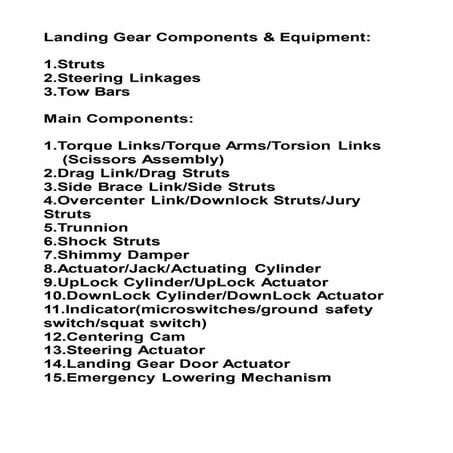 Landing Gear Components & Equipment:

1.Struts
2.Steering Linkages
3.Tow Bars

Main Components:

1.Torque Links/Torque Arms/Torsion Links (Scissors Assembly)
2.Drag Link/Drag Struts
3.Side Brace Link/Side Struts
4.Overcenter Link/Downlock Struts/Jury Struts
5.Trunnion
6.Shock Struts
7.Shimmy Damper
8.Actuator/Jack/Actuating Cylinder
9.UpLock Cylinder/UpLock Actuator
10.DownLock Cylinder/DownLock Actuator
11.Indicator(microswitches/ground safety switch/squat switch)
12.Centering Cam
13.Steering Actuator
14.Landing Gear Door Actuator
15.Emergency Lowering Mechanism